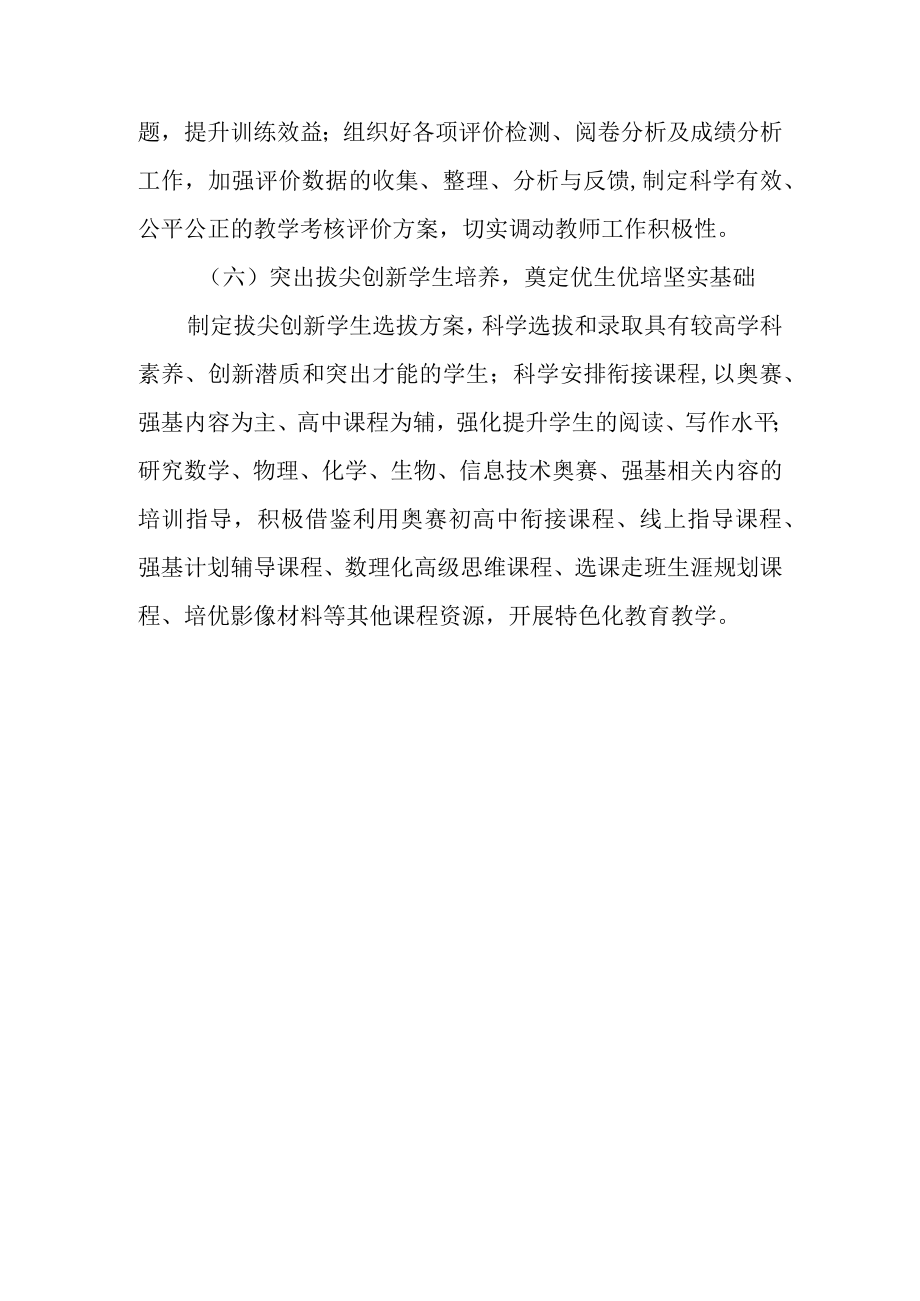 题，提升训练效益；组织好各项评价检测、阅卷分析及成绩分析工作，加强评价数据的收集、整理、分析与反馈，制定科学有效、公平公正的教学考核评价方案，切实调动教师工作积极性。

（六）突出拔尖创新学生培养，奠定优生优培坚实基础

制定拔尖创新学生选拔方案，科学选拔和录取具有较高学科素养、创新潜质和突出才能的学生；科学安排衔接课程，以奥赛、强基内容为主、高中课程为辅，强化提升学生的阅读、写作水平；研究数学、物理、化学、生物、信息技术奥赛、强基相关内容的培训指导，积极借鉴利用奥赛初高中衔接课程、线上指导课程、强基计划辅导课程、数理化高级思维课程、选课走班生涯规划课程、培优影像材料等其他课程资源，开展特色化教育教学。